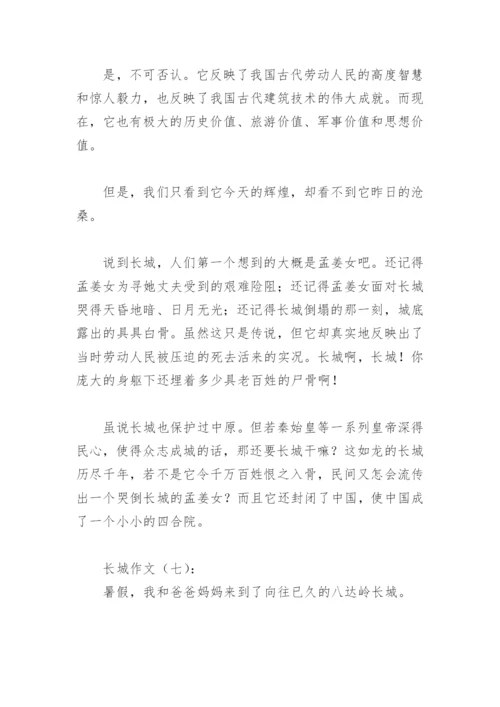 是，不可否认。它反映了我国古代劳动人民的高度智慧和惊人毅力，也反映了我国古代建筑技术的伟大成就。而现在，它也有极大的历史价值、旅游价值、军事价值和思想价值。

但是，我们只看到它今天的辉煌，却看不到它昨日的沧桑。

说到长城，人们第一个想到的大概是孟姜女吧。还记得孟姜女为寻她丈夫受到的艰难险阻；还记得孟姜女面对长城哭得天昏地暗、日月无光；还记得长城倒塌的那一刻，城底露出的具具白骨。虽然这只是传说，但它却真实地反映出了当时劳动人民被压迫的死去活来的实况。长城啊，长城！你庞大的身躯下还埋着多少具老百姓的尸骨啊！

虽说长城也保护过中原。但若秦始皇等一系列皇帝深得民心，使得众志成城的话，那还要长城干嘛？这如龙的长城历尽千年，若不是它令千万百姓恨之入骨，民间又怎会流传出一个哭倒长城的孟姜女？而且它还封闭了中国，使中国成了一个小小的四合院。

长城作文（七）：
暑假，我和爸爸妈妈来到了向往已久的八达岭长城。